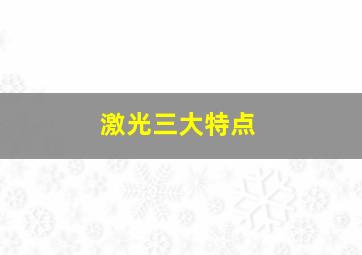 激光三大特点